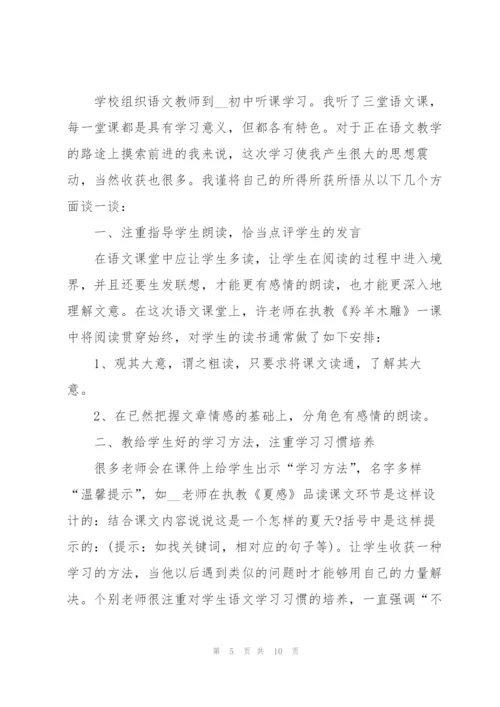 学校组织语文教师到__初中听课学习。我听了三堂语文课，每一堂课都是具有学习意义，但都各有特色。对于正在语文教学的路途上摸索前进的我来说，这次学习使我产生很大的思想震动，当然收获也很多。我谨将自己的所得所获所悟从以下几个方面谈一谈：

一、注重指导学生朗读，恰当点评学生的发言

在语文课堂中应让学生多读，让学生在阅读的过程中进入境界，并且还要生发联想，才能更有感情的朗读，也才能更深入地理解文意。在这次语文课堂上，许老师在执教《羚羊木雕》一课中将阅读贯穿始终，对学生的读书通常做了如下安排：

1、观其大意，谓之粗读，只要求将课文读通，了解其大意。

2、在已然把握文章情感的基础上，分角色有感情的朗读。

二、教给学生好的学习方法，注重学习习惯培养

很多老师会在课件上给学生出示“学习方法”，名字多样“温馨提示”，如__老师在执教《夏感》品读课文环节是这样设计的：结合课文内容说说这是一个怎样的夏天?括号中是这样提示的：(提示：如找关键词，相对应的句子等)。让学生收获一种学习的方法，当他以后遇到类似的问题时才能够用自己的力量解决。个别老师很注重对学生语文学习习惯的培养，一直强调“不

第 5 页 共 10 页